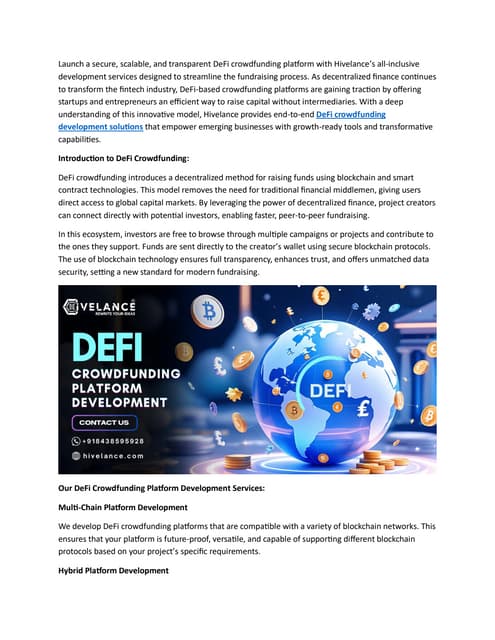 Launch a secure, scalable, and transparent DeFi crowdfunding platform with Hivelance's all-inclusive development services designed to streamline the fundraising process. As decentralized finance continues to transform the fintech industry, DeFi-based crowdfunding platforms are gaining traction by offering startups and entrepreneurs an efficient way to raise capital without intermediaries. With a deep understanding of this innovative model, Hivelance provides end-to-end DeFi crowdfunding development solutions that empower emerging businesses with growth-ready tools and transformative capabilities.

Introduction to DeFi Crowdfunding:

DeFi crowdfunding introduces a decentralized method for raising funds using blockchain and smart contract technologies. This model removes the need for traditional financial middlemen, giving users direct access to global capital markets. By leveraging the power of decentralized finance, project creators can connect directly with potential investors, enabling faster, peer-to-peer fundraising.

In this ecosystem, investors are free to browse through multiple campaigns or projects and contribute to the ones they support. Funds are sent directly to the creator's wallet using secure blockchain protocols. The use of blockchain technology ensures full transparency, enhances trust, and offers unmatched data security, setting a new standard for modern fundraising.

VELANCE
REWRITE YOUR IDEAS

DEFI
CROWDFUNDING
PLATFORM
DEVELOPMENT

CONTACT US

+918438595928

hivelance.com

DEFI

Our DeFi Crowdfunding Platform Development Services:

Multi-Chain Platform Development

We develop DeFi crowdfunding platforms that are compatible with a variety of blockchain networks. This ensures that your platform is future-proof, versatile, and capable of supporting different blockchain protocols based on your project's specific requirements.

Hybrid Platform Development